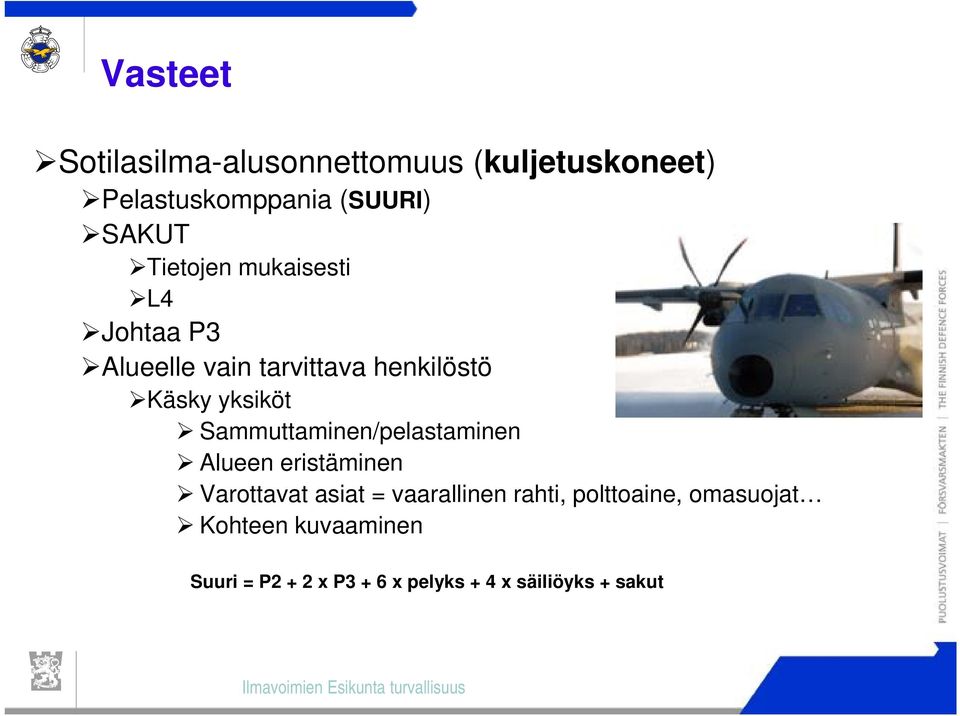 Vasteet

➢Sotilasilma-alusonnettomuus (**kuljetuskoneet**)
➢Pelastuskomppania (**SUURI**)
➢SAKUT
➢Tietojen mukaisesti
➢L4
➢Johtaa P3
➢Alueelle vain tarvittava henkilöstö
➢Käsky yksiköt
➢ Sammuttaminen/pelastaminen
➢ Alueen eristäminen
➢ Varottavat asiat = vaarallinen rahti, polttoaine, omasuojat…
➢ Kohteen kuvaaminen

**Suuri = P2 + 2 x P3 + 6 x pelyks + 4 x säiliöyks + sakut**

PUOLUSTUSVOIMAT | FÖRSVARSMAKTEN | THE FINNISH DEFENCE FORCES

Ilmavoimien Esikunta turvallisuus